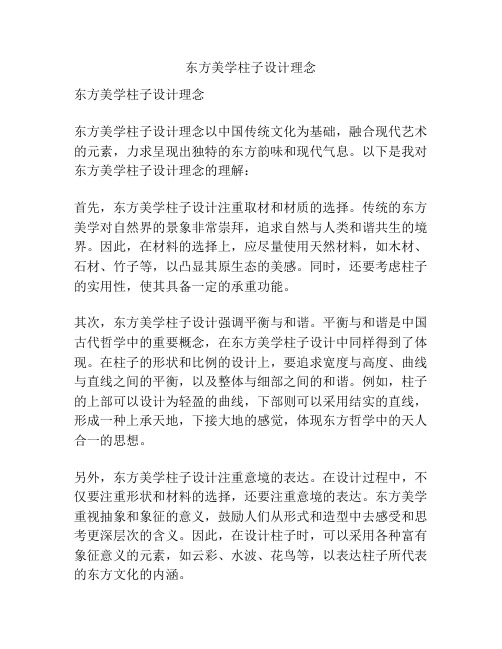 东方美学柱子设计理念

东方美学柱子设计理念

东方美学柱子设计理念以中国传统文化为基础，融合现代艺术的元素，力求呈现出独特的东方韵味和现代气息。以下是我对东方美学柱子设计理念的理解：

首先，东方美学柱子设计注重取材和材质的选择。传统的东方美学对自然界的景象非常崇拜，追求自然与人类和谐共生的境界。因此，在材料的选择上，应尽量使用天然材料，如木材、石材、竹子等，以凸显其原生态的美感。同时，还要考虑柱子的实用性，使其具备一定的承重功能。

其次，东方美学柱子设计强调平衡与和谐。平衡与和谐是中国古代哲学中的重要概念，在东方美学柱子设计中同样得到了体现。在柱子的形状和比例的设计上，要追求宽度与高度、曲线与直线之间的平衡，以及整体与细部之间的和谐。例如，柱子的上部可以设计为轻盈的曲线，下部则可以采用结实的直线，形成一种上承天地，下接大地的感觉，体现东方哲学中的天人合一的思想。

另外，东方美学柱子设计注重意境的表达。在设计过程中，不仅要注重形状和材料的选择，还要注重意境的表达。东方美学重视抽象和象征的意义，鼓励人们从形式和造型中去感受和思考更深层次的含义。因此，在设计柱子时，可以采用各种富有象征意义的元素，如云彩、水波、花鸟等，以表达柱子所代表的东方文化的内涵。